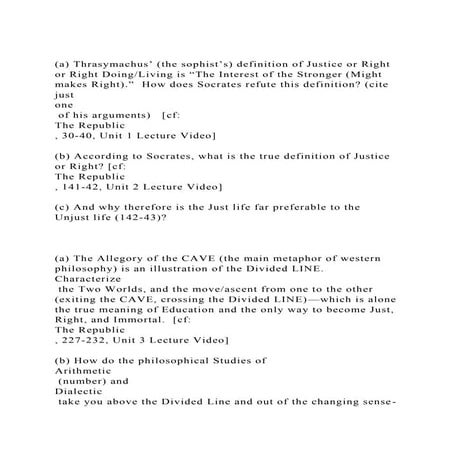 (a) Thrasymachus' (the sophist's) definition of Justice or Right or Right Doing/Living is "The Interest of the Stronger (Might makes Right)." How does Socrates refute this definition? (cite just one of his arguments) [cf: The Republic , 30-40, Unit 1 Lecture Video]

(b) According to Socrates, what is the true definition of Justice or Right? [cf: The Republic , 141-42, Unit 2 Lecture Video]

(c) And why therefore is the Just life far preferable to the Unjust life (142-43)?

(a) The Allegory of the CAVE (the main metaphor of western philosophy) is an illustration of the Divided LINE. Characterize the Two Worlds, and the move/ascent from one to the other (exiting the CAVE, crossing the Divided LINE)—which is alone the true meaning of Education and the only way to become Just, Right, and Immortal. [cf: The Republic , 227-232, Unit 3 Lecture Video]

(b) How do the philosophical Studies of Arithmetic (number) and Dialectic take you above the Divided Line and out of the changing sense-